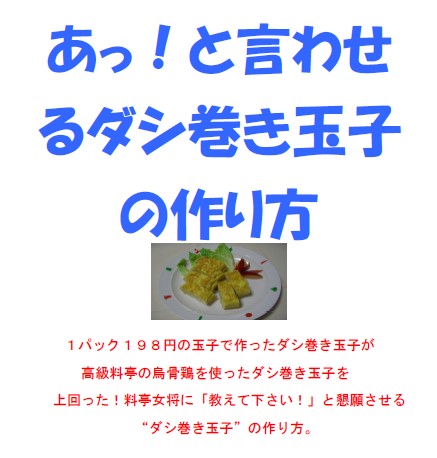 あっ！と言わせるダシ巻き玉子の作り方

１パック１９８円の玉子で作ったダシ巻き玉子が
高級料亭の烏骨鶏を使ったダシ巻き玉子を
上回った！料亭女将に「教えて下さい！」と懇願させる
“ダシ巻き玉子”の作り方。